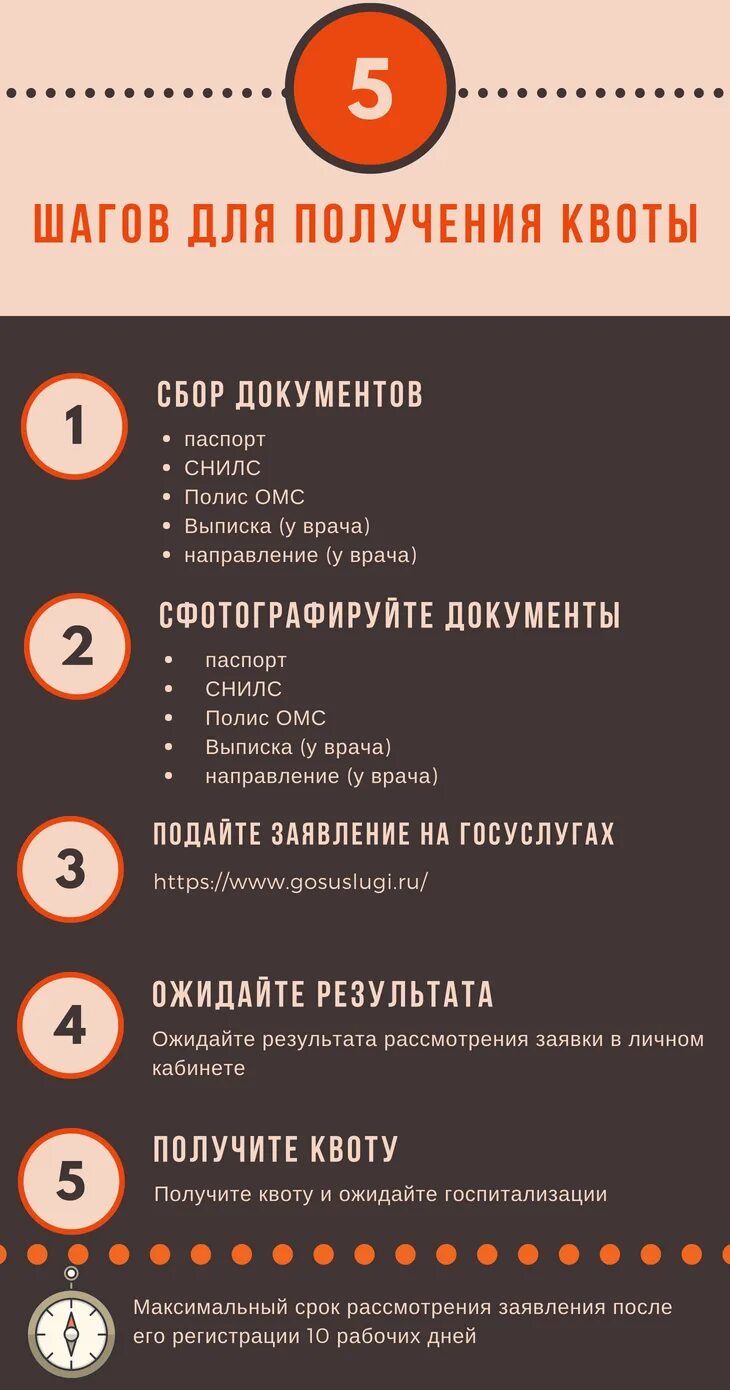 5

ШАГОВ ДЛЯ ПОЛУЧЕНИЯ КВОТЫ

1

СБОР ДОКУМЕНТОВ

- паспорт
- СНИЛС
- Полис ОМС
- Выписка (у врача)
- направление (у врача)

2

СФОТОГРАФИРУЙТЕ ДОКУМЕНТЫ

- паспорт
- СНИЛС
- Полис ОМС
- Выписка (у врача)
- направление (у врача)

3

ПОДАЙТЕ ЗАЯВЛЕНИЕ НА ГОСУСЛУГАХ

https://www.gosuslugi.ru/

4

ОЖИДАЙТЕ РЕЗУЛЬТАТА

Ожидайте результата рассмотрения заявки в личном кабинете

5

ПОЛУЧИТЕ КВОТУ

Получите квоту и ожидайте госпитализации

Максимальный срок рассмотрения заявления после его регистрации 10 рабочих дней